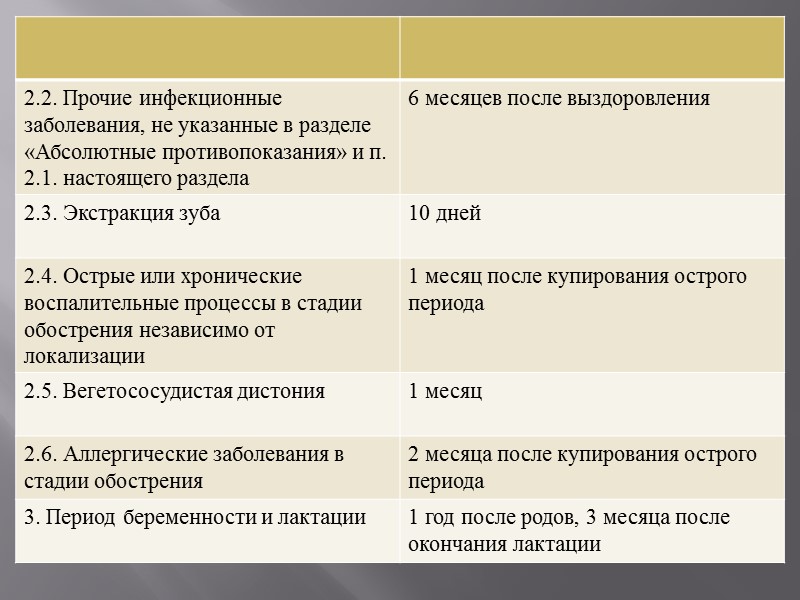 | | |
|---|---|
| 2.2. Прочие инфекционные заболевания, не указанные в разделе «Абсолютные противопоказания» и п. 2.1. настоящего раздела | 6 месяцев после выздоровления |
| 2.3. Экстракция зуба | 10 дней |
| 2.4. Острые или хронические воспалительные процессы в стадии обострения независимо от локализации | 1 месяц после купирования острого периода |
| 2.5. Вегетососудистая дистония | 1 месяц |
| 2.6. Аллергические заболевания в стадии обострения | 2 месяца после купирования острого периода |
| 3. Период беременности и лактации | 1 год после родов, 3 месяца после окончания лактации |